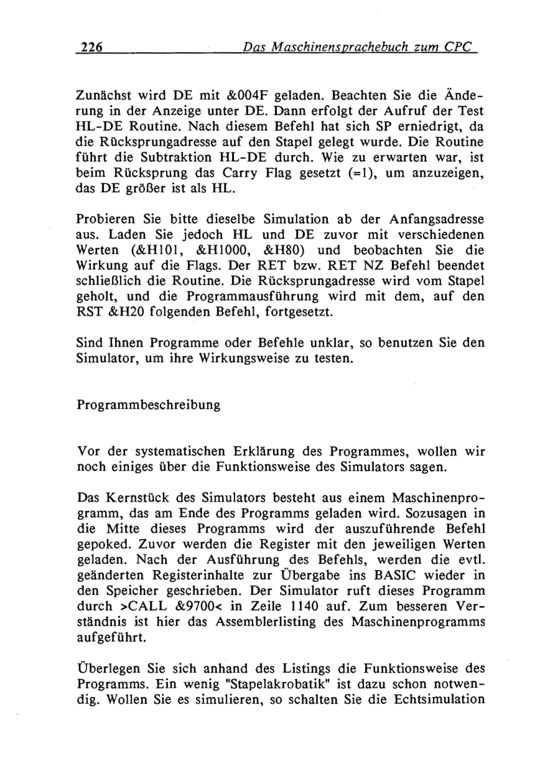 226 Das Maschinensprachebuch zum CPC

Zunächst wird DE mit &004F geladen. Beachten Sie die Änderung in der Anzeige unter DE. Dann erfolgt der Aufruf der Test HL-DE Routine. Nach diesem Befehl hat sich SP erniedrigt, da die Rücksprungadresse auf den Stapel gelegt wurde. Die Routine führt die Subtraktion HL-DE durch. Wie zu erwarten war, ist beim Rücksprung das Carry Flag gesetzt (=1), um anzuzeigen, das DE größer ist als HL.

Probieren Sie bitte dieselbe Simulation ab der Anfangsadresse aus. Laden Sie jedoch HL und DE zuvor mit verschiedenen Werten (&H101, &H1000, &H80) und beobachten Sie die Wirkung auf die Flags. Der RET bzw. RET NZ Befehl beendet schließlich die Routine. Die Rücksprungadresse wird vom Stapel geholt, und die Programmausführung wird mit dem, auf den RST &H20 folgenden Befehl, fortgesetzt.

Sind Ihnen Programme oder Befehle unklar, so benutzen Sie den Simulator, um ihre Wirkungsweise zu testen.

Programmbeschreibung

Vor der systematischen Erklärung des Programmes, wollen wir noch einiges über die Funktionsweise des Simulators sagen.

Das Kernstück des Simulators besteht aus einem Maschinenprogramm, das am Ende des Programms geladen wird. Sozusagen in die Mitte dieses Programms wird der auszuführende Befehl gepoked. Zuvor werden die Register mit den jeweiligen Werten geladen. Nach der Ausführung des Befehls, werden die evtl. geänderten Registerinhalte zur Übergabe ins BASIC wieder in den Speicher geschrieben. Der Simulator ruft dieses Programm durch >CALL &9700< in Zeile 1140 auf. Zum besseren Verständnis ist hier das Assemblerlisting des Maschinenprogramms aufgeführt.

Überlegen Sie sich anhand des Listings die Funktionsweise des Programms. Ein wenig "Stapelakrobatik" ist dazu schon notwendig. Wollen Sie es simulieren, so schalten Sie die Echtsimulation